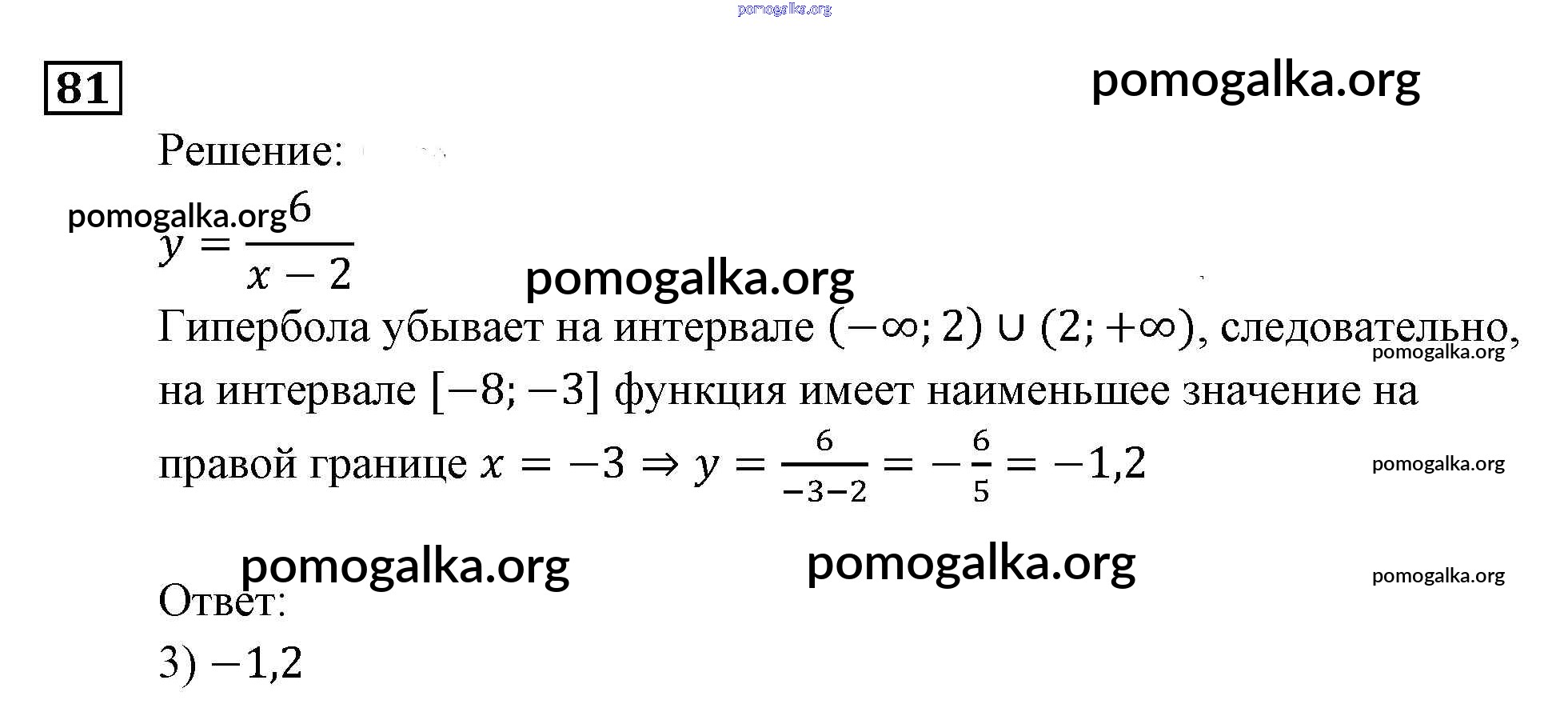 pomogalka.org

81

pomogalka.org

Решение:

pomogalka.org

$y = \frac{6}{x-2}$

pomogalka.org

Гипербола убывает на интервале $(-\infty; 2) \cup (2; +\infty)$, следовательно, на интервале $[-8; -3]$ функция имеет наименьшее значение на правой границе $x = -3 \Rightarrow y = \frac{6}{-3-2} = -\frac{6}{5} = -1{,}2$

pomogalka.org

pomogalka.org

pomogalka.org pomogalka.org

pomogalka.org

Ответ:

3) $-1{,}2$